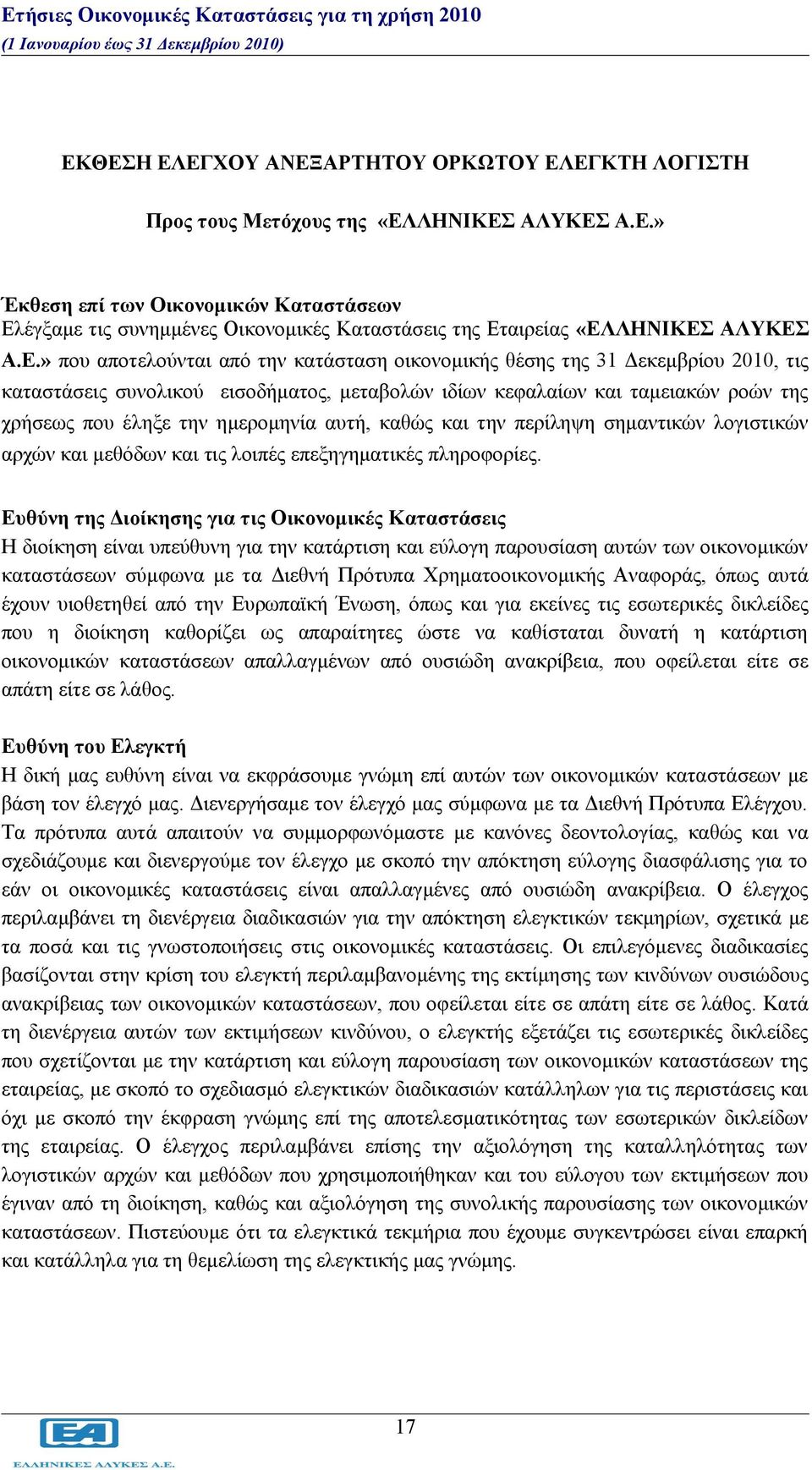 Ετήσιες Οικονομικές Καταστάσεις για τη χρήση 2010
(1 Ιανουαρίου έως 31 Δεκεμβρίου 2010)

ΕΚΘΕΣΗ ΕΛΕΓΧΟΥ ΑΝΕΞΑΡΤΗΤΟΥ ΟΡΚΩΤΟΥ ΕΛΕΓΚΤΗ ΛΟΓΙΣΤΗ

Προς τους Μετόχους της «ΕΛΛΗΝΙΚΕΣ ΑΛΥΚΕΣ Α.Ε.»

Έκθεση επί των Οικονομικών Καταστάσεων
Ελέγξαμε τις συνημμένες Οικονομικές Καταστάσεις της Εταιρείας «ΕΛΛΗΝΙΚΕΣ ΑΛΥΚΕΣ Α.Ε.» που αποτελούνται από την κατάσταση οικονομικής θέσης της 31 Δεκεμβρίου 2010, τις καταστάσεις συνολικού εισοδήματος, μεταβολών ιδίων κεφαλαίων και ταμειακών ροών της χρήσεως που έληξε την ημερομηνία αυτή, καθώς και την περίληψη σημαντικών λογιστικών αρχών και μεθόδων και τις λοιπές επεξηγηματικές πληροφορίες.

Ευθύνη της Διοίκησης για τις Οικονομικές Καταστάσεις
Η διοίκηση είναι υπεύθυνη για την κατάρτιση και εύλογη παρουσίαση αυτών των οικονομικών καταστάσεων σύμφωνα με τα Διεθνή Πρότυπα Χρηματοοικονομικής Αναφοράς, όπως αυτά έχουν υιοθετηθεί από την Ευρωπαϊκή Ένωση, όπως και για εκείνες τις εσωτερικές δικλείδες που η διοίκηση καθορίζει ως απαραίτητες ώστε να καθίσταται δυνατή η κατάρτιση οικονομικών καταστάσεων απαλλαγμένων από ουσιώδη ανακρίβεια, που οφείλεται είτε σε απάτη είτε σε λάθος.

Ευθύνη του Ελεγκτή
Η δική μας ευθύνη είναι να εκφράσουμε γνώμη επί αυτών των οικονομικών καταστάσεων με βάση τον έλεγχό μας. Διενεργήσαμε τον έλεγχό μας σύμφωνα με τα Διεθνή Πρότυπα Ελέγχου. Τα πρότυπα αυτά απαιτούν να συμμορφωνόμαστε με κανόνες δεοντολογίας, καθώς και να σχεδιάζουμε και διενεργούμε τον έλεγχο με σκοπό την απόκτηση εύλογης διασφάλισης για το εάν οι οικονομικές καταστάσεις είναι απαλλαγμένες από ουσιώδη ανακρίβεια. Ο έλεγχος περιλαμβάνει τη διενέργεια διαδικασιών για την απόκτηση ελεγκτικών τεκμηρίων, σχετικά με τα ποσά και τις γνωστοποιήσεις στις οικονομικές καταστάσεις. Οι επιλεγόμενες διαδικασίες βασίζονται στην κρίση του ελεγκτή περιλαμβανομένης της εκτίμησης των κινδύνων ουσιώδους ανακρίβειας των οικονομικών καταστάσεων, που οφείλεται είτε σε απάτη είτε σε λάθος. Κατά τη διενέργεια αυτών των εκτιμήσεων κινδύνου, ο ελεγκτής εξετάζει τις εσωτερικές δικλείδες που σχετίζονται με την κατάρτιση και εύλογη παρουσίαση των οικονομικών καταστάσεων της εταιρείας, με σκοπό το σχεδιασμό ελεγκτικών διαδικασιών κατάλληλων για τις περιστάσεις και όχι με σκοπό την έκφραση γνώμης επί της αποτελεσματικότητας των εσωτερικών δικλείδων της εταιρείας. Ο έλεγχος περιλαμβάνει επίσης την αξιολόγηση της καταλληλότητας των λογιστικών αρχών και μεθόδων που χρησιμοποιήθηκαν και του εύλογου των εκτιμήσεων που έγιναν από τη διοίκηση, καθώς και αξιολόγηση της συνολικής παρουσίασης των οικονομικών καταστάσεων. Πιστεύουμε ότι τα ελεγκτικά τεκμήρια που έχουμε συγκεντρώσει είναι επαρκή και κατάλληλα για τη θεμελίωση της ελεγκτικής μας γνώμης.

17
ΕΑ
ΕΛΛΗΝΙΚΕΣ ΑΛΥΚΕΣ Α.Ε.